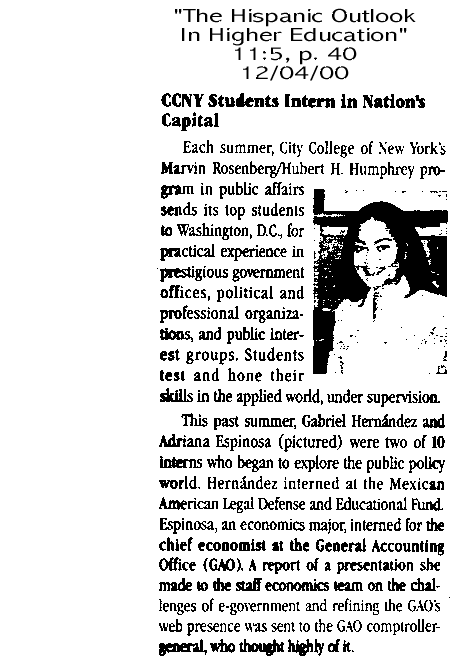 "The Hispanic Outlook In Higher Education"
11:5, p. 40
12/04/00

CCNY Students Intern in Nation's Capital

Each summer, City College of New York's Marvin Rosenberg/Hubert H. Humphrey program in public affairs sends its top students to Washington, D.C., for practical experience in prestigious government offices, political and professional organizations, and public interest groups. Students test and hone their skills in the applied world, under supervision.

This past summer, Gabriel Hernández and Adriana Espinosa (pictured) were two of 10 interns who began to explore the public policy world. Hernández interned at the Mexican American Legal Defense and Educational Fund. Espinosa, an economics major, interned for the chief economist at the General Accounting Office (GAO). A report of a presentation she made to the staff economics team on the challenges of e-government and refining the GAO's web presence was sent to the GAO comptroller-general, who thought highly of it.